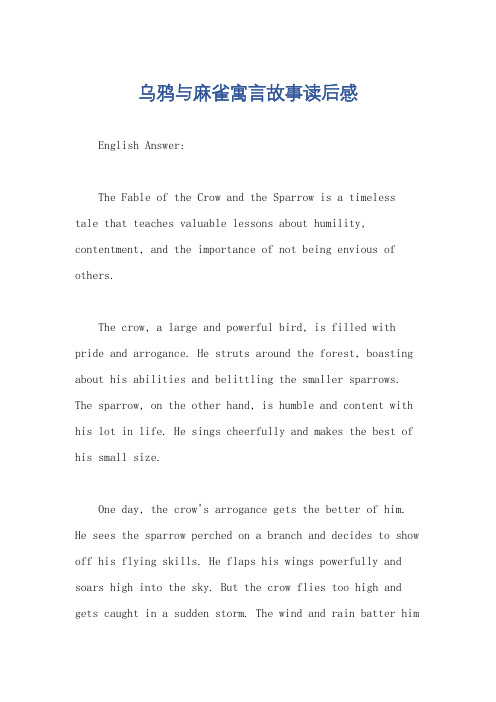 乌鸦与麻雀寓言故事读后感

English Answer:

The Fable of the Crow and the Sparrow is a timeless tale that teaches valuable lessons about humility, contentment, and the importance of not being envious of others.

The crow, a large and powerful bird, is filled with pride and arrogance. He struts around the forest, boasting about his abilities and belittling the smaller sparrows. The sparrow, on the other hand, is humble and content with his lot in life. He sings cheerfully and makes the best of his small size.

One day, the crow's arrogance gets the better of him. He sees the sparrow perched on a branch and decides to show off his flying skills. He flaps his wings powerfully and soars high into the sky. But the crow flies too high and gets caught in a sudden storm. The wind and rain batter him